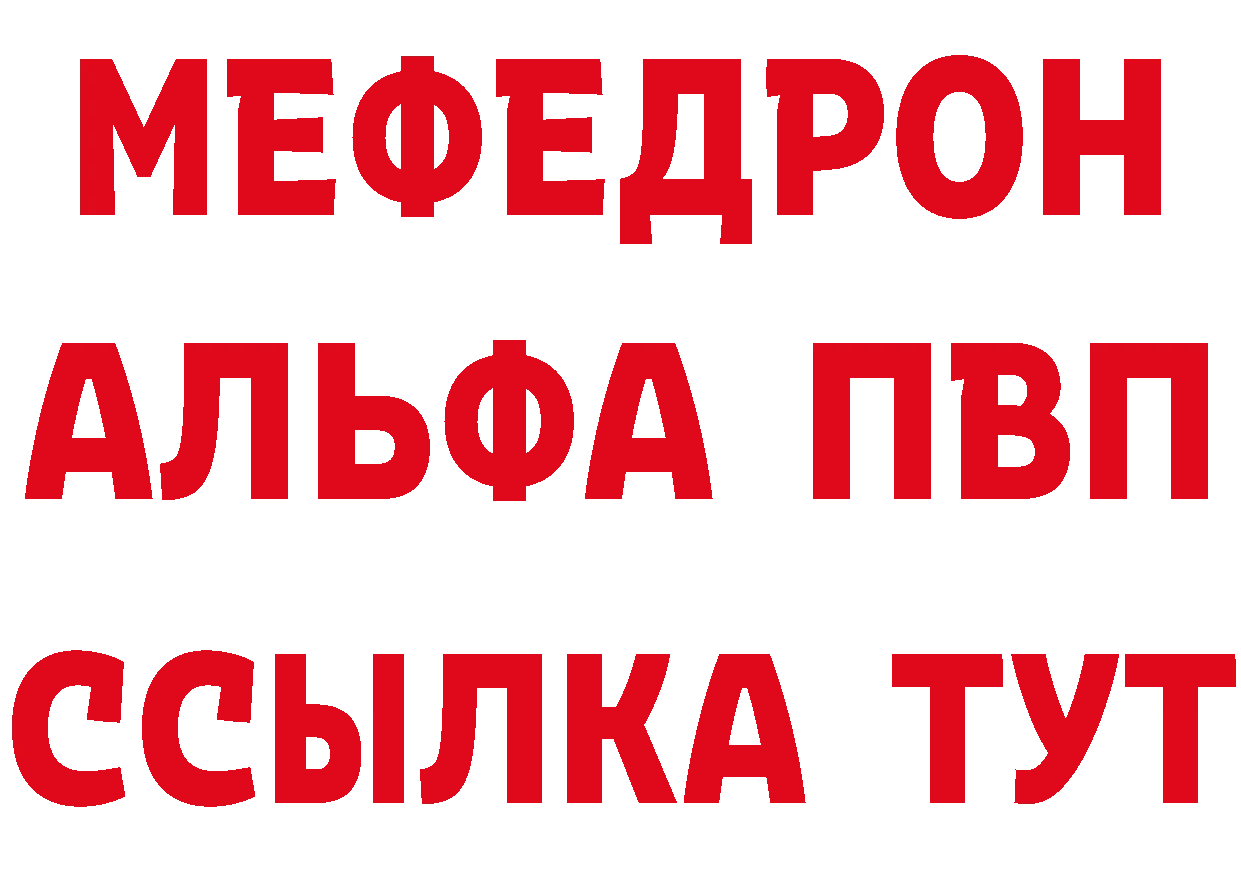 МЕФЕДРОН
АЛЬФА ПВП
ССЫЛКА ТУТ